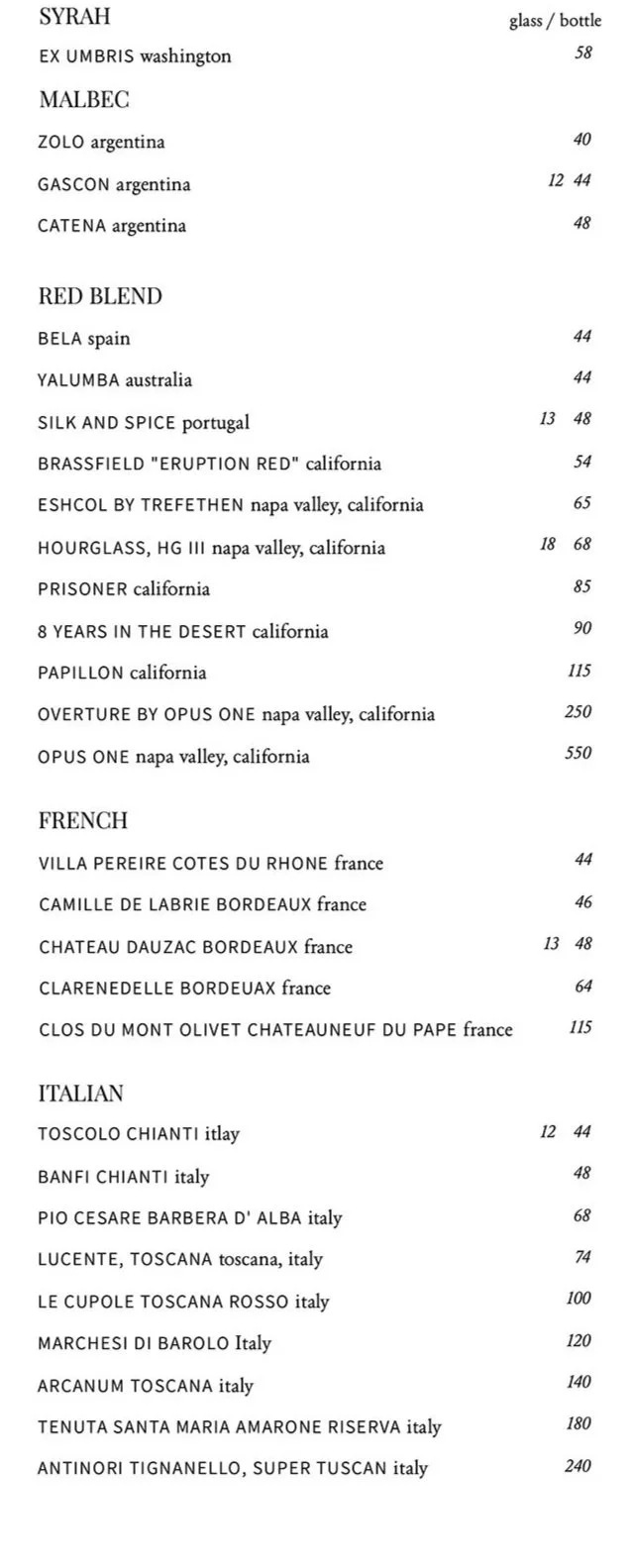 SYRAH glass / bottle

EX UMBRIS washington 58

MALBEC

ZOLO argentina 40

GASCON argentina 12 44

CATENA argentina 48

RED BLEND

BELA spain 44

YALUMBA australia 44

SILK AND SPICE portugal 13 48

BRASSFIELD "ERUPTION RED" california 54

ESHCOL BY TREFETHEN napa valley, california 65

HOURGLASS, HG III napa valley, california 18 68

PRISONER california 85

8 YEARS IN THE DESERT california 90

PAPILLON california 115

OVERTURE BY OPUS ONE napa valley, california 250

OPUS ONE napa valley, california 550

FRENCH

VILLA PEREIRE COTES DU RHONE france 44

CAMILLE DE LABRIE BORDEAUX france 46

CHATEAU DAUZAC BORDEAUX france 13 48

CLARENEDELLE BORDEUAX france 64

CLOS DU MONT OLIVET CHATEAUNEUF DU PAPE france 115

ITALIAN

TOSCOLO CHIANTI itlay 12 44

BANFI CHIANTI italy 48

PIO CESARE BARBERA D' ALBA italy 68

LUCENTE, TOSCANA toscana, italy 74

LE CUPOLE TOSCANA ROSSO italy 100

MARCHESI DI BAROLO Italy 120

ARCANUM TOSCANA italy 140

TENUTA SANTA MARIA AMARONE RISERVA italy 180

ANTINORI TIGNANELLO, SUPER TUSCAN italy 240